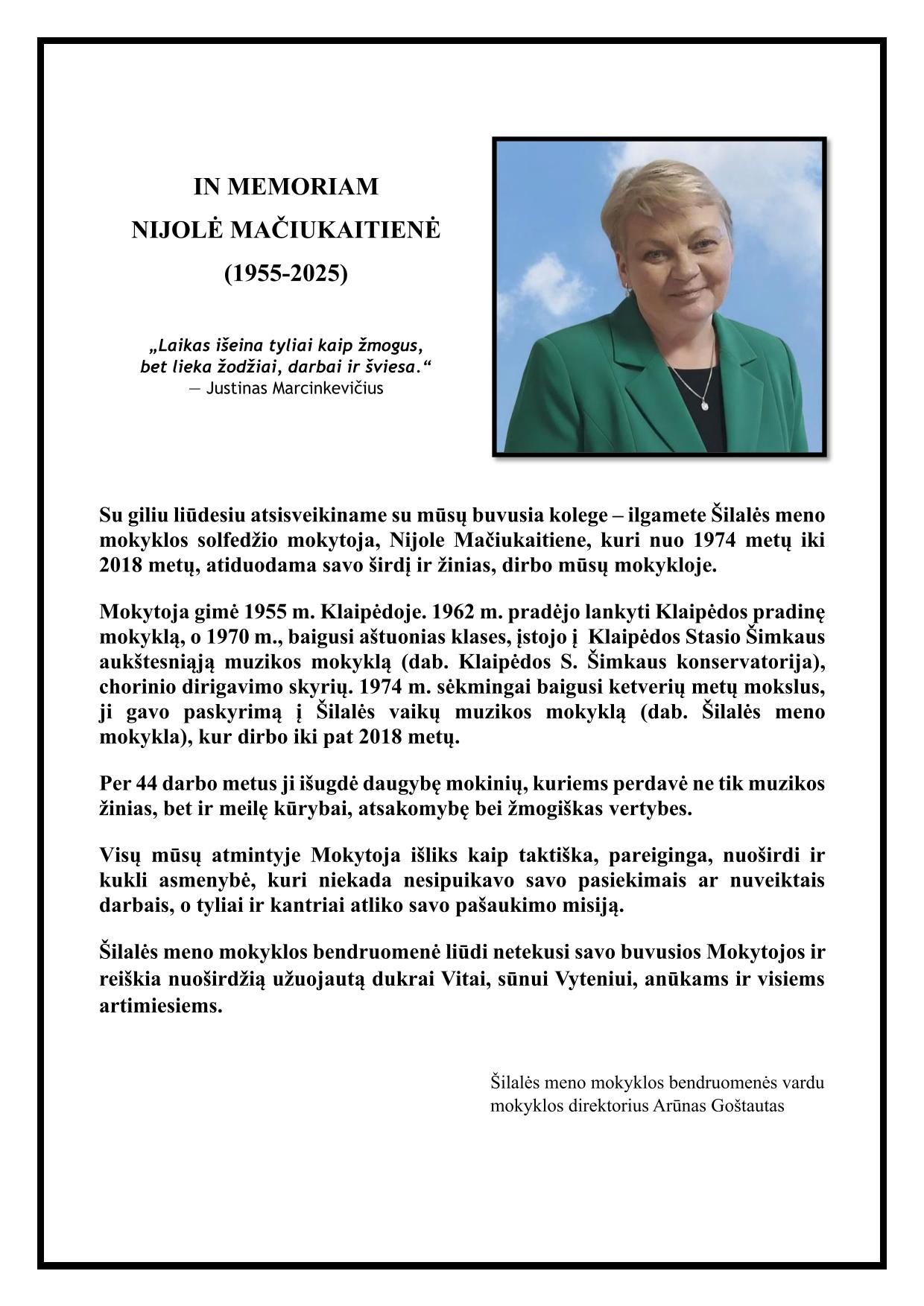 IN MEMORIAM
NIJOLĖ MAČIUKAITIENĖ
(1955-2025)

„Laikas išeina tyliai kaip žmogus,
bet lieka žodžiai, darbai ir šviesa.“
— Justinas Marcinkevičius

Su giliu liūdesiu atsisveikiname su mūsų buvusia kolege – ilgamete Šilalės meno mokyklos solfedžio mokytoja, Nijole Mačiukaitiene, kuri nuo 1974 metų iki 2018 metų, atiduodama savo širdį ir žinias, dirbo mūsų mokykloje.

Mokytoja gimė 1955 m. Klaipėdoje. 1962 m. pradėjo lankyti Klaipėdos pradinę mokyklą, o 1970 m., baigusi aštuonias klases, įstojo į Klaipėdos Stasio Šimkaus aukštesniąją muzikos mokyklą (dab. Klaipėdos S. Šimkaus konservatorija), chorinio dirigavimo skyrių. 1974 m. sėkmingai baigusi ketverių metų mokslus, ji gavo paskyrimą į Šilalės vaikų muzikos mokyklą (dab. Šilalės meno mokykla), kur dirbo iki pat 2018 metų.

Per 44 darbo metus ji išugdė daugybę mokinių, kuriems perdavė ne tik muzikos žinias, bet ir meilę kūrybai, atsakomybę bei žmogiškas vertybes.

Visų mūsų atmintyje Mokytoja išliks kaip taktiška, pareiginga, nuoširdi ir kukli asmenybė, kuri niekada nesipuikavo savo pasiekimais ar nuveiktais darbais, o tyliai ir kantriai atliko savo pašaukimo misiją.

Šilalės meno mokyklos bendruomenė liūdi netekusi savo buvusios Mokytojos ir reiškia nuoširdžią užuojautą dukrai Vitai, sūnui Vyteniui, anūkams ir visiems artimiesiems.

Šilalės meno mokyklos bendruomenės vardu
mokyklos direktorius Arūnas Goštautas